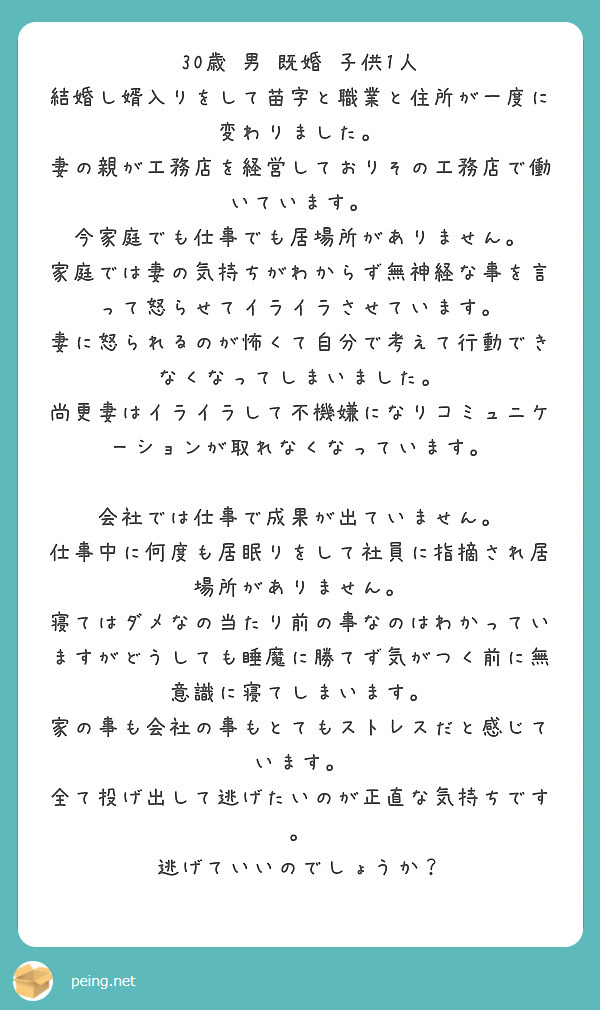 30歳 男 既婚 子供1人
結婚し婿入りをして苗字と職業と住所が一度に変わりました。
妻の親が工務店を経営しておりその工務店で働いています。
今家庭でも仕事でも居場所がありません。
家庭では妻の気持ちがわからず無神経な事を言って怒らせてイライラさせています。
妻に怒られるのが怖くて自分で考えて行動できなくなってしまいました。
尚更妻はイライラして不機嫌になりコミュニケーションが取れなくなっています。

会社では仕事で成果が出ていません。
仕事中に何度も居眠りをして社員に指摘され居場所がありません。
寝てはダメなの当たり前の事なのはわかっていますがどうしても睡魔に勝てず気がつく前に無意識に寝てしまいます。
家の事も会社の事もとてもストレスだと感じています。
全て投げ出して逃げたいのが正直な気持ちです。
逃げていいのでしょうか？

peing.net